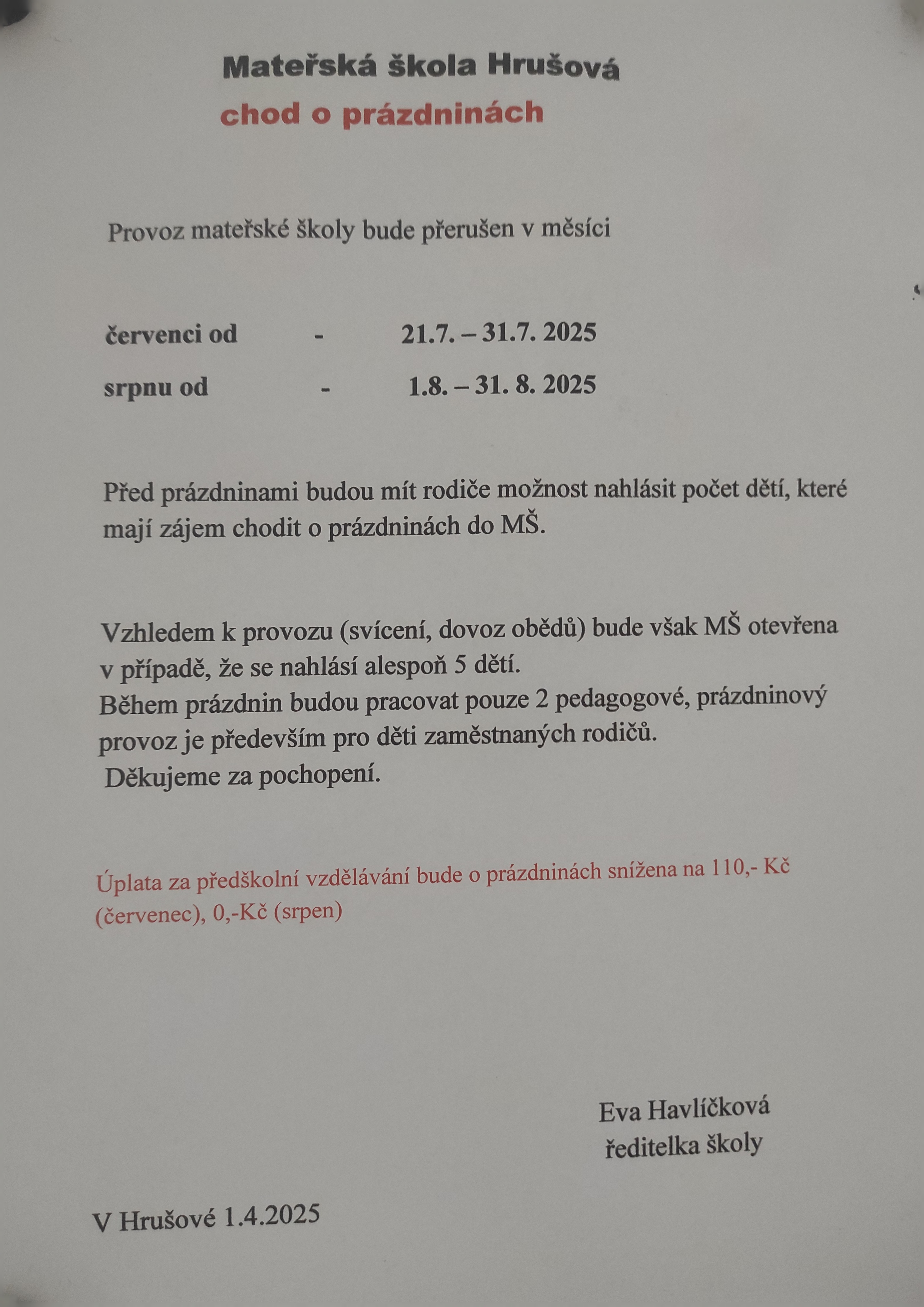 Mateřská škola Hrušová
chod o prázdninách

Provoz mateřské školy bude přerušen v měsíci

červenci od - 21.7. – 31.7. 2025
srpnu od - 1.8. – 31. 8. 2025

Před prázdninami budou mít rodiče možnost nahlásit počet dětí, které mají zájem chodit o prázdninách do MŠ.

Vzhledem k provozu (svícení, dovoz obědů) bude však MŠ otevřena v případě, že se nahlásí alespoň 5 dětí.
Během prázdnin budou pracovat pouze 2 pedagogové, prázdninový provoz je především pro děti zaměstnaných rodičů.
Děkujeme za pochopení.

Úplata za předškolní vzdělávání bude o prázdninách snížena na 110,- Kč (červenec), 0,-Kč (srpen)

Eva Havlíčková
ředitelka školy

V Hrušové 1.4.2025